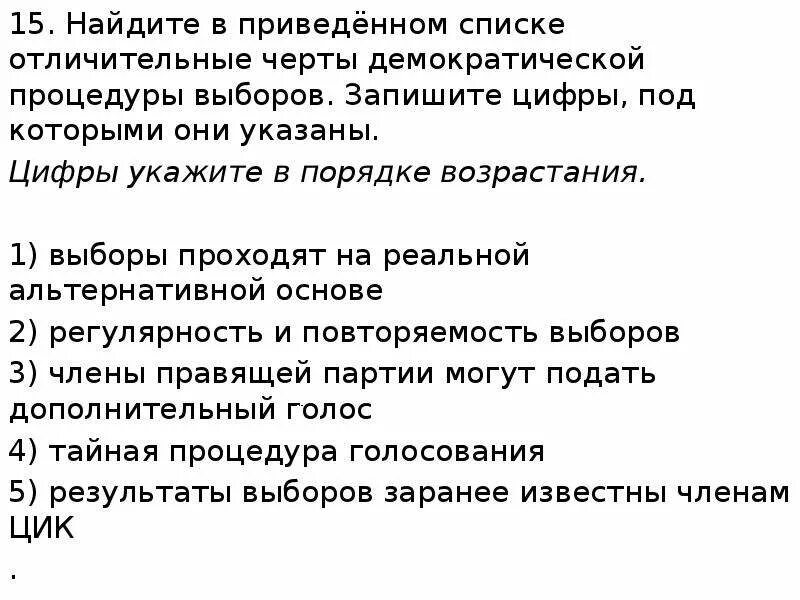 15. Найдите в приведённом списке отличительные черты демократической процедуры выборов. Запишите цифры, под которыми они указаны.

Цифры укажите в порядке возрастания.

1) выборы проходят на реальной альтернативной основе
2) регулярность и повторяемость выборов
3) члены правящей партии могут подать дополнительный голос
4) тайная процедура голосования
5) результаты выборов заранее известны членам ЦИК
.